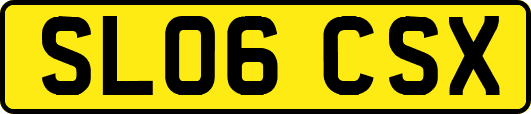 SL06 CSX